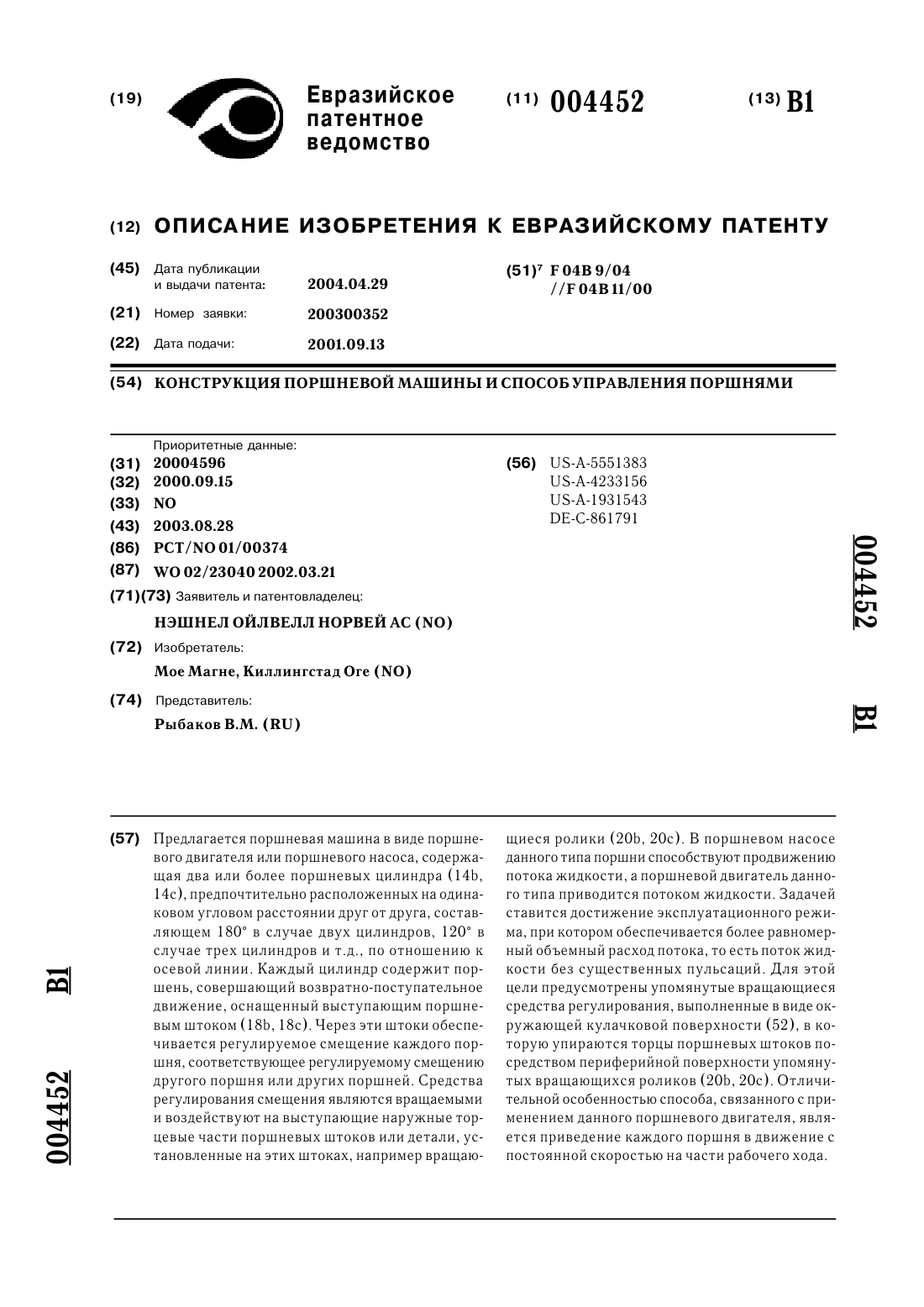 (19) Евразийское патентное ведомство

(11) 004452

(13) B1

(12) ОПИСАНИЕ ИЗОБРЕТЕНИЯ К ЕВРАЗИЙСКОМУ ПАТЕНТУ

(45) Дата публикации и выдачи патента: 2004.04.29

(21) Номер заявки: 200300352

(22) Дата подачи: 2001.09.13

(51)$^7$ F 04B 9/04 //F 04B 11/00

(54) КОНСТРУКЦИЯ ПОРШНЕВОЙ МАШИНЫ И СПОСОБ УПРАВЛЕНИЯ ПОРШНЯМИ

Приоритетные данные:
(31) 20004596
(32) 2000.09.15
(33) NO
(43) 2003.08.28
(86) PCT/NO 01/00374
(87) WO 02/23040 2002.03.21
(71)(73) Заявитель и патентовладелец:
НЭШНЕЛ ОЙЛВЕЛЛ НОРВЕЙ АС (NO)
(72) Изобретатель:
Мое Магне, Киллингстад Оге (NO)
(74) Представитель:
Рыбаков В.М. (RU)

(56) US-A-5551383
US-A-4233156
US-A-1931543
DE-C-861791

004452 B1

(57) Предлагается поршневая машина в виде поршневого двигателя или поршневого насоса, содержащая два или более поршневых цилиндра (14b, 14c), предпочтительно расположенных на одинаковом угловом расстоянии друг от друга, составляющем 180° в случае двух цилиндров, 120° в случае трех цилиндров и т.д., по отношению к осевой линии. Каждый цилиндр содержит поршень, совершающий возвратно-поступательное движение, оснащенный выступающим поршневым штоком (18b, 18c). Через эти штоки обеспечивается регулируемое смещение каждого поршня, соответствующее регулируемому смещению другого поршня или других поршней. Средства регулирования смещения являются вращаемыми и воздействуют на выступающие наружные торцевые части поршневых штоков или детали, установленные на этих штоках, например вращающиеся ролики (20b, 20c). В поршневом насосе данного типа поршни способствуют продвижению потока жидкости, а поршневой двигатель данного типа приводится потоком жидкости. Задачей ставится достижение эксплуатационного режима, при котором обеспечивается более равномерный объемный расход потока, то есть поток жидкости без существенных пульсаций. Для этой цели предусмотрены упомянутые вращающиеся средства регулирования, выполненные в виде окружающей кулачковой поверхности (52), в которую упираются торцы поршневых штоков посредством периферийной поверхности упомянутых вращающихся роликов (20b, 20c). Отличительной особенностью способа, связанного с применением данного поршневого двигателя, является приведение каждого поршня в движение с постоянной скоростью на части рабочего хода.

004452 B1